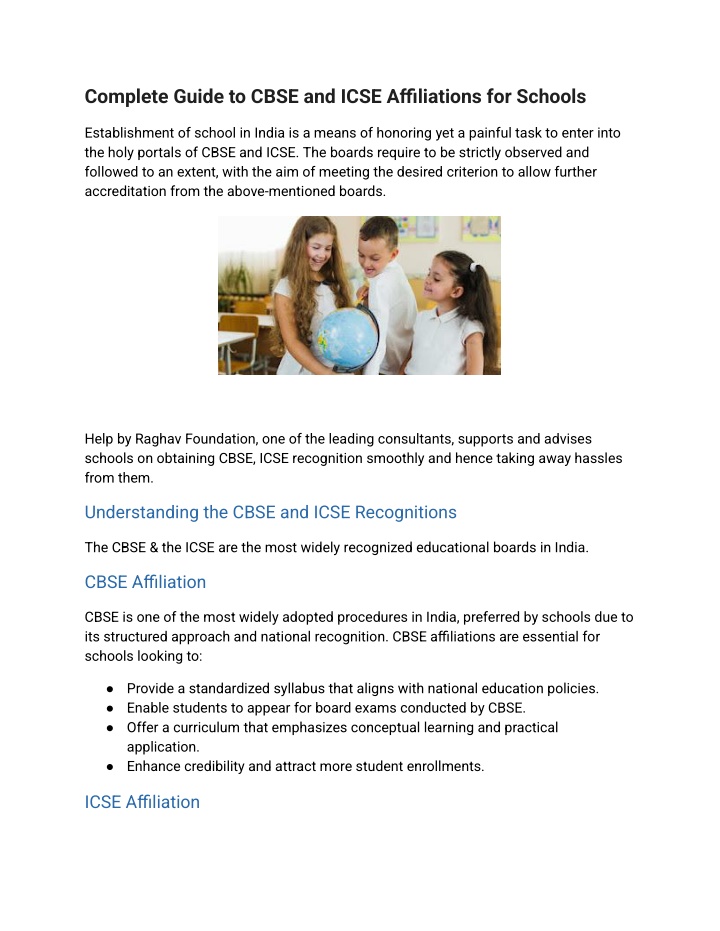 Complete Guide to CBSE and ICSE Affiliations for Schools

Establishment of school in India is a means of honoring yet a painful task to enter into the holy portals of CBSE and ICSE. The boards require to be strictly observed and followed to an extent, with the aim of meeting the desired criterion to allow further accreditation from the above-mentioned boards.

Help by Raghav Foundation, one of the leading consultants, supports and advises schools on obtaining CBSE, ICSE recognition smoothly and hence taking away hassles from them.

Understanding the CBSE and ICSE Recognitions

The CBSE & the ICSE are the most widely recognized educational boards in India.

CBSE Affiliation

CBSE is one of the most widely adopted procedures in India, preferred by schools due to its structured approach and national recognition. CBSE affiliations are essential for schools looking to:

● Provide a standardized syllabus that aligns with national education policies.
● Enable students to appear for board exams conducted by CBSE.
● Offer a curriculum that emphasizes conceptual learning and practical application.
● Enhance credibility and attract more student enrollments.

ICSE Affiliation